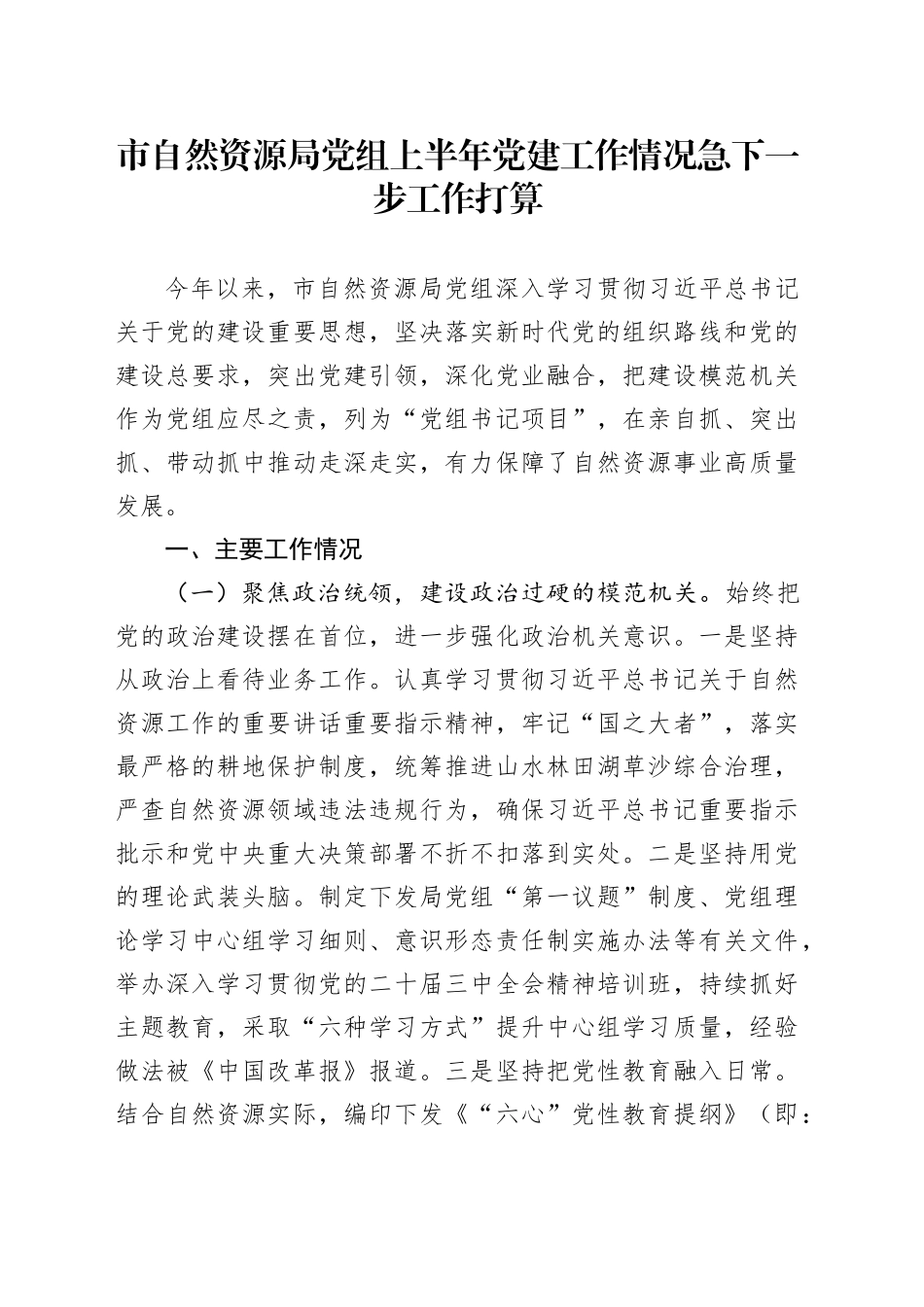 市自然资源局党组上半年党建工作情况急下一步工作打算

今年以来，市自然资源局党组深入学习贯彻习近平总书记关于党的建设重要思想，坚决落实新时代党的组织路线和党的建设总要求，突出党建引领，深化党业融合，把建设模范机关作为党组应尽之责，列为“党组书记项目”，在亲自抓、突出抓、带动抓中推动走深走实，有力保障了自然资源事业高质量发展。

一、主要工作情况

（一）聚焦政治统领，建设政治过硬的模范机关。始终把党的政治建设摆在首位，进一步强化政治机关意识。一是坚持从政治上看待业务工作。认真学习贯彻习近平总书记关于自然资源工作的重要讲话重要指示精神，牢记“国之大者”，落实最严格的耕地保护制度，统筹推进山水林田湖草沙综合治理，严查自然资源领域违法违规行为，确保习近平总书记重要指示批示和党中央重大决策部署不折不扣落到实处。二是坚持用党的理论武装头脑。制定下发局党组“第一议题”制度、党组理论学习中心组学习细则、意识形态责任制实施办法等有关文件，举办深入学习贯彻党的二十届三中全会精神培训班，持续抓好主题教育，采取“六种学习方式”提升中心组学习质量，经验做法被《中国改革报》报道。三是坚持把党性教育融入日常。结合自然资源实际，编印下发《“六心”党性教育提纲》（即：